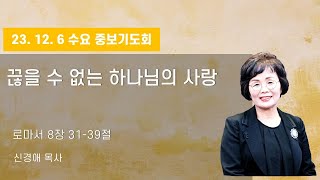 23. 12. 6 수요 중보기도회

끊을 수 없는 하나님의 사랑

로마서 8장 31-39절

신경애 목사